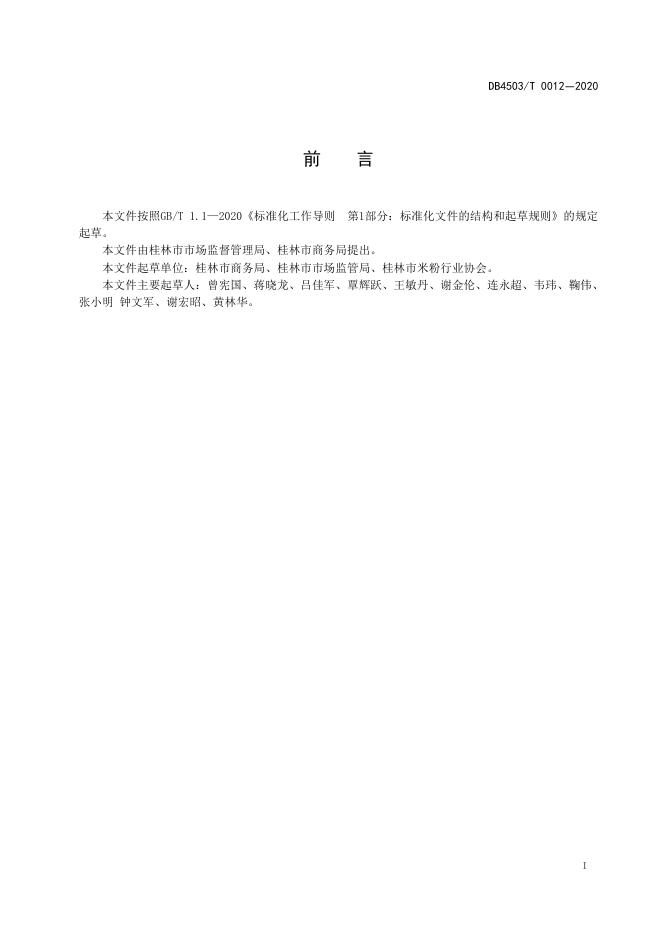 DB4503/T 0012—2020

前　言

本文件按照GB/T 1.1—2020《标准化工作导则　第1部分：标准化文件的结构和起草规则》的规定起草。

本文件由桂林市市场监督管理局、桂林市商务局提出。

本文件起草单位：桂林市商务局、桂林市市场监管局、桂林市米粉行业协会。

本文件主要起草人：曾宪国、蒋晓龙、吕佳军、覃辉跃、王敏丹、谢金伦、连永超、韦玮、鞠伟、张小明 钟文军、谢宏昭、黄林华。

I